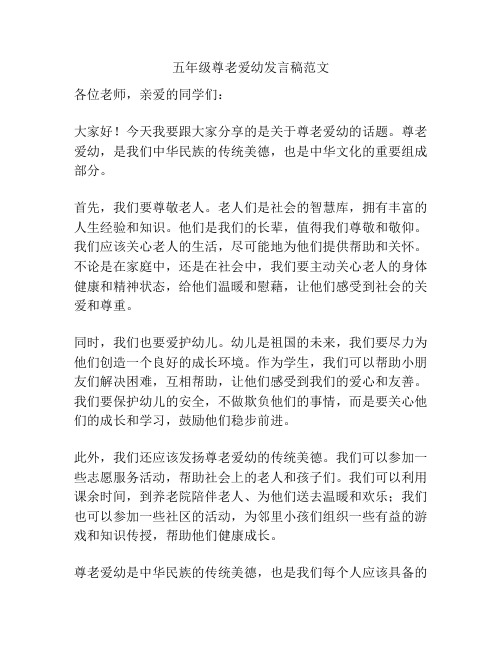 五年级尊老爱幼发言稿范文

各位老师，亲爱的同学们：

大家好！今天我要跟大家分享的是关于尊老爱幼的话题。尊老爱幼，是我们中华民族的传统美德，也是中华文化的重要组成部分。

首先，我们要尊敬老人。老人们是社会的智慧库，拥有丰富的人生经验和知识。他们是我们的长辈，值得我们尊敬和敬仰。我们应该关心老人的生活，尽可能地为他们提供帮助和关怀。不论是在家庭中，还是在社会中，我们要主动关心老人的身体健康和精神状态，给他们温暖和慰藉，让他们感受到社会的关爱和尊重。

同时，我们也要爱护幼儿。幼儿是祖国的未来，我们要尽力为他们创造一个良好的成长环境。作为学生，我们可以帮助小朋友们解决困难，互相帮助，让他们感受到我们的爱心和友善。我们要保护幼儿的安全，不做欺负他们的事情，而是要关心他们的成长和学习，鼓励他们稳步前进。

此外，我们还应该发扬尊老爱幼的传统美德。我们可以参加一些志愿服务活动，帮助社会上的老人和孩子们。我们可以利用课余时间，到养老院陪伴老人、为他们送去温暖和欢乐；我们也可以参加一些社区的活动，为邻里小孩们组织一些有益的游戏和知识传授，帮助他们健康成长。

尊老爱幼是中华民族的传统美德，也是我们每个人应该具备的